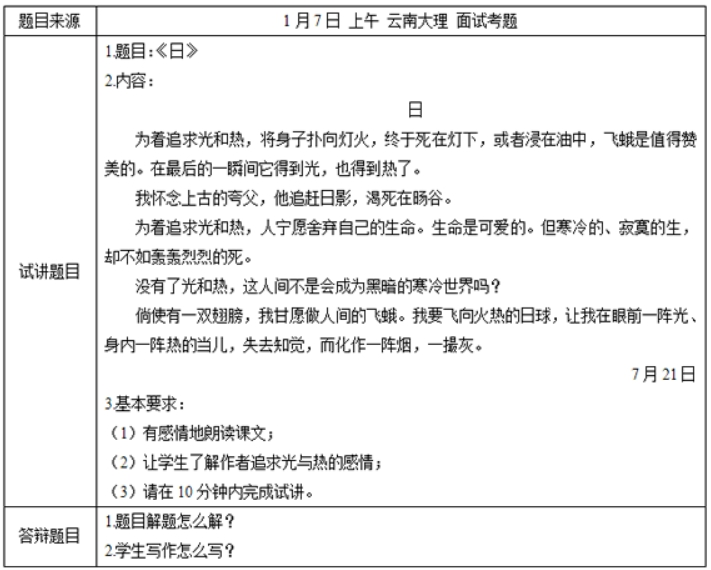 | 题目来源 | 1月7日 上午 云南大理 面试考题 |
|---|---|
| 试讲题目 | 1.题目：《日》<br>2.内容：<br>日<br>为着追求光和热，将身子扑向灯火，终于死在灯下，或者浸在油中，飞蛾是值得赞美的。在最后的一瞬间它得到光，也得到热了。<br>我怀念上古的夸父，他追赶日影，渴死在旸谷。<br>为着追求光和热，人宁愿舍弃自己的生命。生命是可爱的。但寒冷的、寂寞的生，却不如轰轰烈烈的死。<br>没有了光和热，这人间不是会成为黑暗的寒冷世界吗？<br>倘使有一双翅膀，我甘愿做人间的飞蛾。我要飞向火热的日球，让我在眼前一阵光、身内一阵热的当儿，失去知觉，而化作一阵烟，一撮灰。<br>7月21日<br>3.基本要求：<br>（1）有感情地朗读课文；<br>（2）让学生了解作者追求光与热的感情；<br>（3）请在10分钟内完成试讲。 |
| 答辩题目 | 1.题目解题怎么解？<br>2.学生写作怎么写？ |